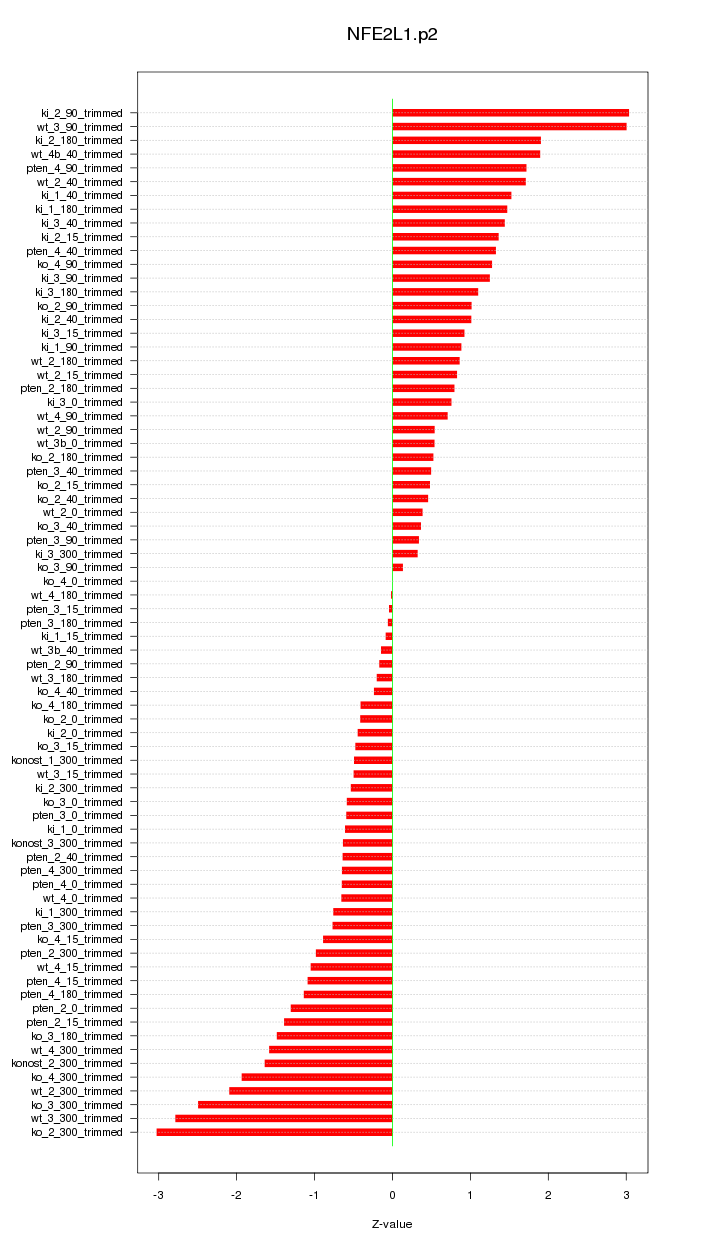 NFE2L1.p2

ki_2_90_trimmed
wt_3_90_trimmed
ki_2_180_trimmed
wt_4b_40_trimmed
pten_4_90_trimmed
wt_2_40_trimmed
ki_1_40_trimmed
ki_1_180_trimmed
ki_3_40_trimmed
ki_2_15_trimmed
pten_4_40_trimmed
ko_4_90_trimmed
ki_3_90_trimmed
ki_3_180_trimmed
ko_2_90_trimmed
ki_2_40_trimmed
ki_3_15_trimmed
ki_1_90_trimmed
wt_2_180_trimmed
wt_2_15_trimmed
pten_2_180_trimmed
ki_3_0_trimmed
wt_4_90_trimmed
wt_2_90_trimmed
wt_3b_0_trimmed
ko_2_180_trimmed
pten_3_40_trimmed
ko_2_15_trimmed
ko_2_40_trimmed
wt_2_0_trimmed
ko_3_40_trimmed
pten_3_90_trimmed
ki_3_300_trimmed
ko_3_90_trimmed
ko_4_0_trimmed
wt_4_180_trimmed
pten_3_15_trimmed
pten_3_180_trimmed
ki_1_15_trimmed
wt_3b_40_trimmed
pten_2_90_trimmed
wt_3_180_trimmed
ko_4_40_trimmed
ko_4_180_trimmed
ko_2_0_trimmed
ki_2_0_trimmed
ko_3_15_trimmed
konost_1_300_trimmed
wt_3_15_trimmed
ki_2_300_trimmed
ko_3_0_trimmed
pten_3_0_trimmed
ki_1_0_trimmed
konost_3_300_trimmed
pten_2_40_trimmed
pten_4_300_trimmed
pten_4_0_trimmed
wt_4_0_trimmed
ki_1_300_trimmed
pten_3_300_trimmed
ko_4_15_trimmed
pten_2_300_trimmed
wt_4_15_trimmed
pten_4_15_trimmed
pten_4_180_trimmed
pten_2_0_trimmed
pten_2_15_trimmed
ko_3_180_trimmed
wt_4_300_trimmed
konost_2_300_trimmed
ko_4_300_trimmed
wt_2_300_trimmed
ko_3_300_trimmed
wt_3_300_trimmed
ko_2_300_trimmed

-3 -2 -1 0 1 2 3

Z-value